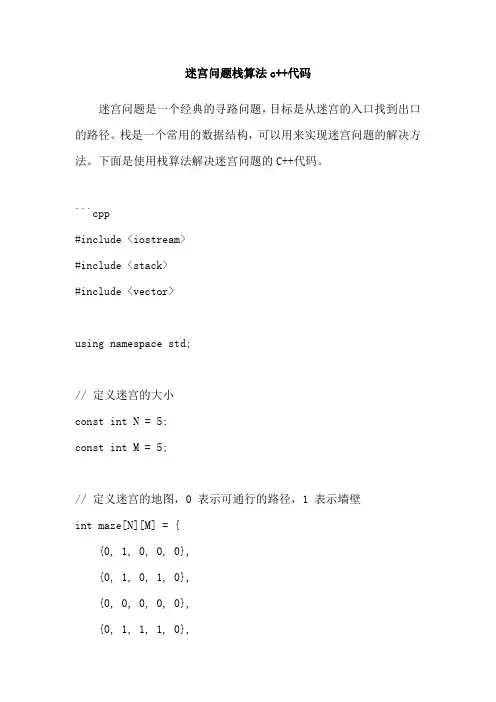 迷宫问题栈算法 c++代码

迷宫问题是一个经典的寻路问题，目标是从迷宫的入口找到出口的路径。栈是一个常用的数据结构，可以用来实现迷宫问题的解决方法。下面是使用栈算法解决迷宫问题的 C++代码。

```cpp
#include <iostream>
#include <stack>
#include <vector>

using namespace std;

// 定义迷宫的大小
const int N = 5;
const int M = 5;

// 定义迷宫的地图，0 表示可通行的路径，1 表示墙壁
int maze[N][M] = {
    {0, 1, 0, 0, 0},
    {0, 1, 0, 1, 0},
    {0, 0, 0, 0, 0},
    {0, 1, 1, 1, 0},